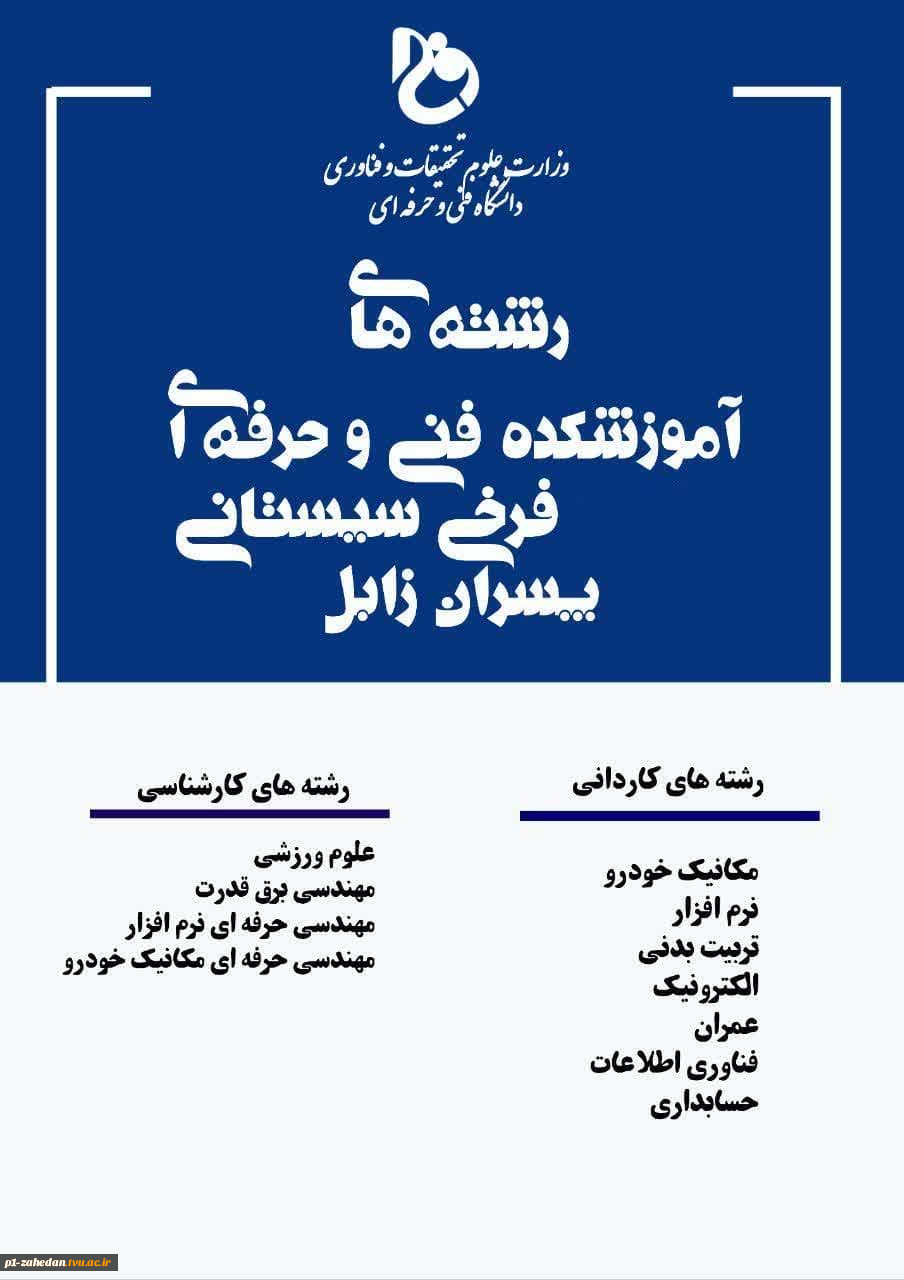 وزارت علوم تحقیقات و فناوری
دانشگاه فنی و حرفه ای

رشته های
آموزشکده فنی و حرفه ای
فرخی سیستانی
پسران زابل

رشته های کاردانی

مکانیک خودرو
نرم افزار
تربیت بدنی
الکترونیک
عمران
فناوری اطلاعات
حسابداری

رشته های کارشناسی

علوم ورزشی
مهندسی برق قدرت
مهندسی حرفه ای نرم افزار
مهندسی حرفه ای مکانیک خودرو

p1-zahedan.tvu.ac.ir